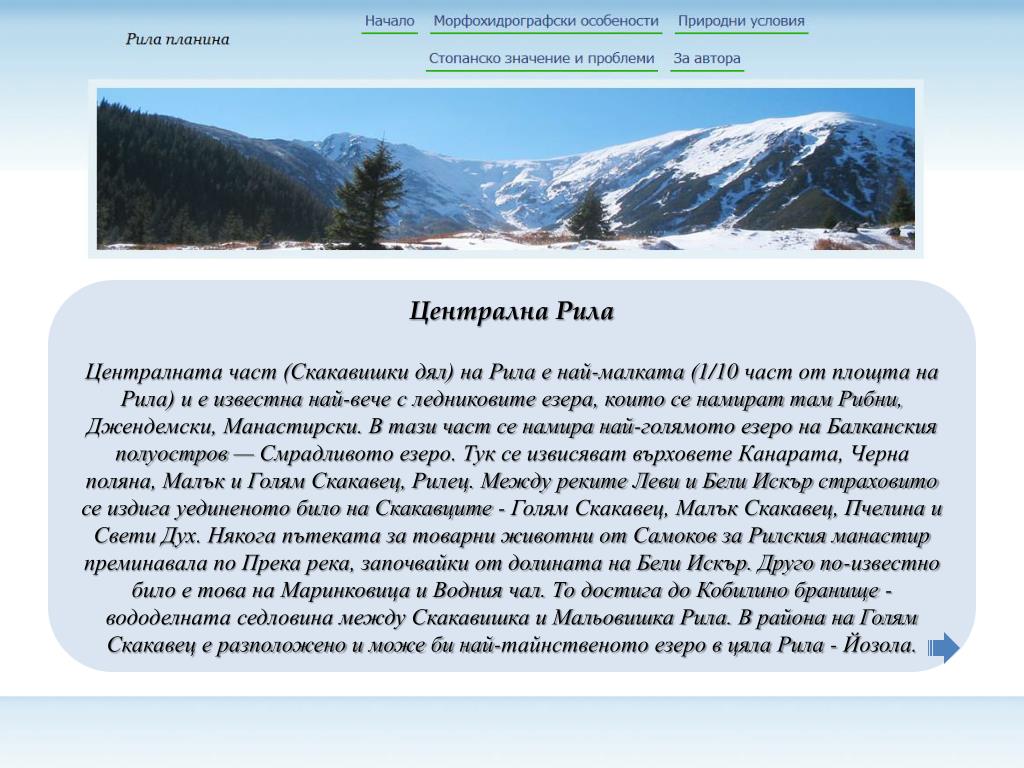 Рила планина

Начало   Морфохидрографски особености   Природни условия

Стопанско значение и проблеми   За автора

Централна Рила

Централната част (Скакавишки дял) на Рила е най-малката (1/10 част от площта на Рила) и е известна най-вече с ледниковите езера, които се намират там Рибни, Джендемски, Манастирски. В тази част се намира най-голямото езеро на Балканския полуостров — Смрадливото езеро. Тук се извисяват върховете Канарата, Черна поляна, Малък и Голям Скакавец, Рилец. Между реките Леви и Бели Искър страховито се издига уединеното било на Скакавците - Голям Скакавец, Малък Скакавец, Пчелина и Свети Дух. Някога пътеката за товарни животни от Самоков за Рилския манастир преминавала по Прека река, започвайки от долината на Бели Искър. Друго по-известно било е това на Маринковица и Водния чал. То достига до Кобилино бранище - вододелната седловина между Скакавишка и Мальовишка Рила. В района на Голям Скакавец е разположено и може би най-тайнственото езеро в цяла Рила - Йозола.